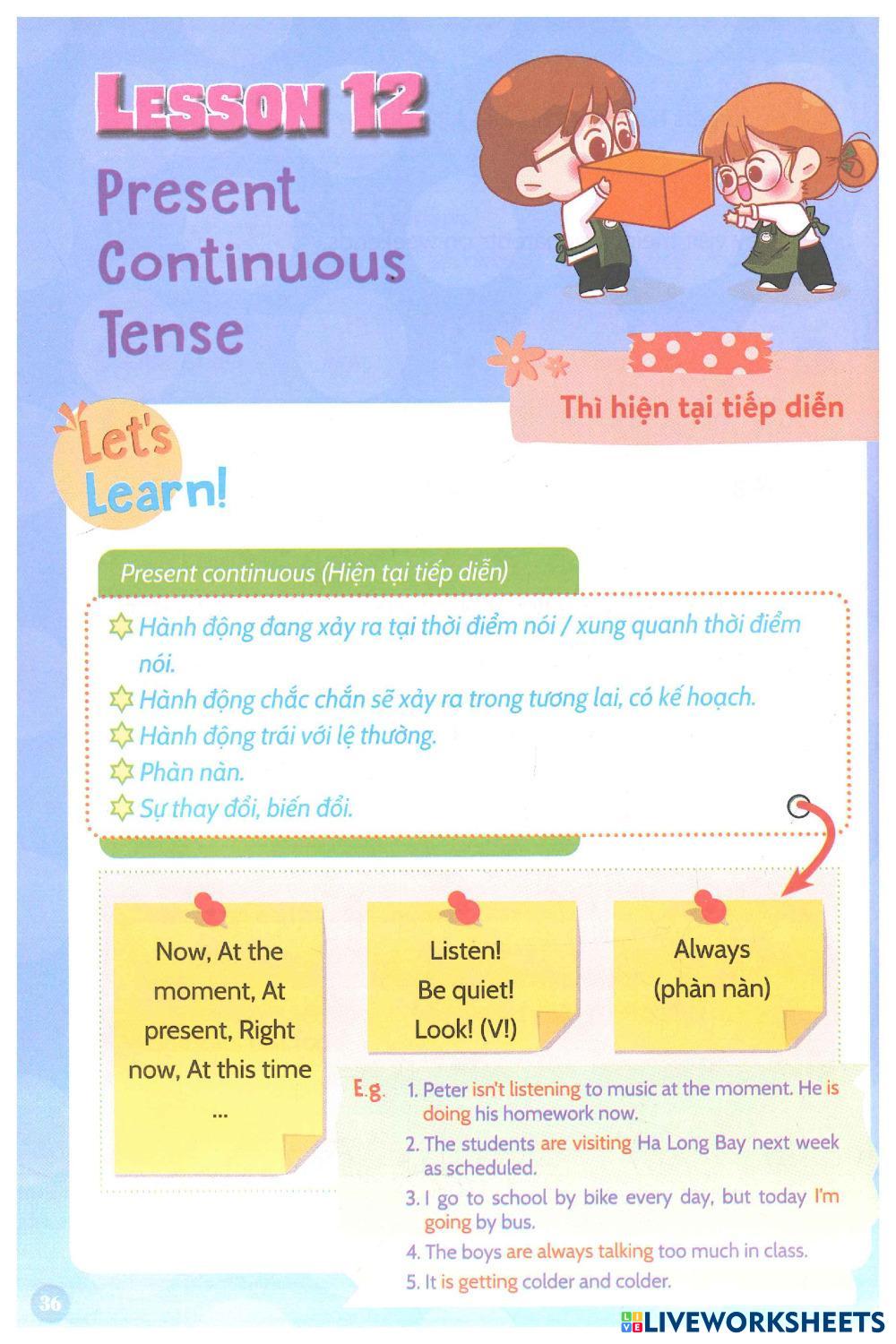 LESSON 12

Present Continuous Tense

Thì hiện tại tiếp diễn

Let's Learn!

Present continuous (Hiện tại tiếp diễn)

Hành động đang xảy ra tại thời điểm nói / xung quanh thời điểm nói.
Hành động chắc chắn sẽ xảy ra trong tương lai, có kế hoạch.
Hành động trái với lệ thường.
Phàn nàn.
Sự thay đổi, biến đổi.

Now, At the moment, At present, Right now, At this time ...

Listen! Be quiet! Look! (V!)

Always (phàn nàn)

E.g. 1. Peter isn't listening to music at the moment. He is doing his homework now.
2. The students are visiting Ha Long Bay next week as scheduled.
3. I go to school by bike every day, but today I'm going by bus.
4. The boys are always talking too much in class.
5. It is getting colder and colder.

36

LIVEWORKSHEETS